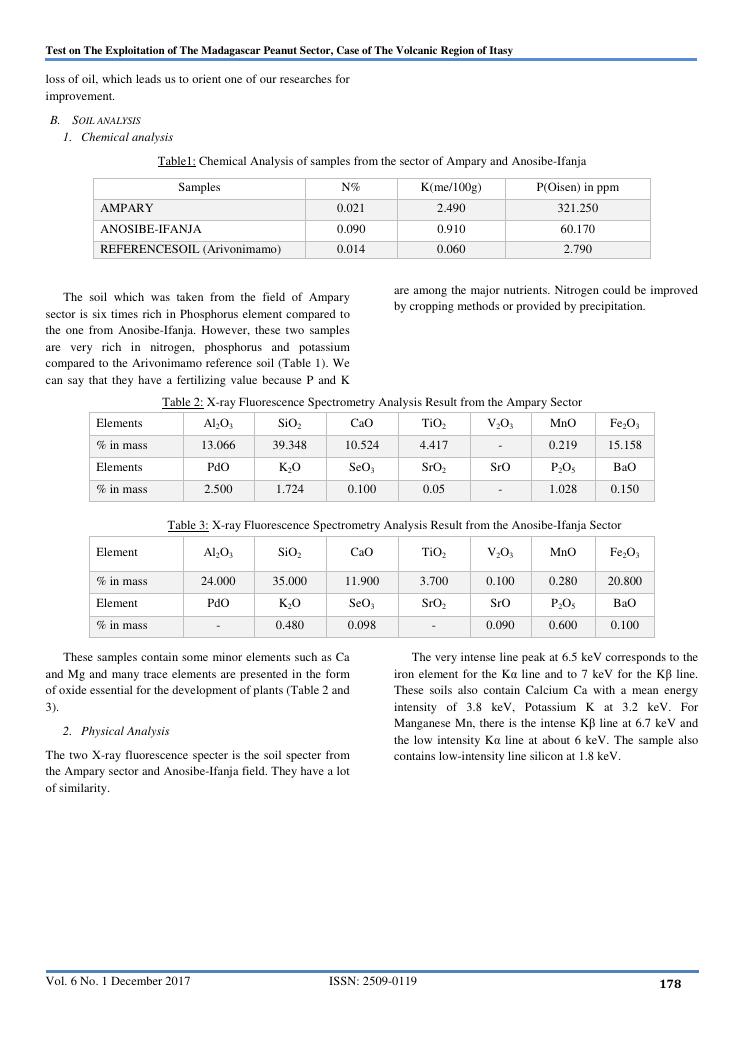 Test on The Exploitation of The Madagascar Peanut Sector, Case of The Volcanic Region of Itasy

loss of oil, which leads us to orient one of our researches for improvement.

B. SOIL ANALYSIS
1. Chemical analysis

Table1: Chemical Analysis of samples from the sector of Ampary and Anosibe-Ifanja

| Samples | N% | K(me/100g) | P(Oisen) in ppm |
|---|---|---|---|
| AMPARY | 0.021 | 2.490 | 321.250 |
| ANOSIBE-IFANJA | 0.090 | 0.910 | 60.170 |
| REFERENCESOIL (Arivonimamo) | 0.014 | 0.060 | 2.790 |

The soil which was taken from the field of Ampary sector is six times rich in Phosphorus element compared to the one from Anosibe-Ifanja. However, these two samples are very rich in nitrogen, phosphorus and potassium compared to the Arivonimamo reference soil (Table 1). We can say that they have a fertilizing value because P and K are among the major nutrients. Nitrogen could be improved by cropping methods or provided by precipitation.

Table 2: X-ray Fluorescence Spectrometry Analysis Result from the Ampary Sector

| Elements | $Al_2O_3$ | $SiO_2$ | CaO | $TiO_2$ | $V_2O_3$ | MnO | $Fe_2O_3$ |
|---|---|---|---|---|---|---|---|
| % in mass | 13.066 | 39.348 | 10.524 | 4.417 | - | 0.219 | 15.158 |
| Elements | PdO | $K_2O$ | $SeO_3$ | $SrO_2$ | SrO | $P_2O_5$ | BaO |
| % in mass | 2.500 | 1.724 | 0.100 | 0.05 | - | 1.028 | 0.150 |

Table 3: X-ray Fluorescence Spectrometry Analysis Result from the Anosibe-Ifanja Sector

| Element | $Al_2O_3$ | $SiO_2$ | CaO | $TiO_2$ | $V_2O_3$ | MnO | $Fe_2O_3$ |
|---|---|---|---|---|---|---|---|
| % in mass | 24.000 | 35.000 | 11.900 | 3.700 | 0.100 | 0.280 | 20.800 |
| Element | PdO | $K_2O$ | $SeO_3$ | $SrO_2$ | SrO | $P_2O_5$ | BaO |
| % in mass | - | 0.480 | 0.098 | - | 0.090 | 0.600 | 0.100 |

These samples contain some minor elements such as Ca and Mg and many trace elements are presented in the form of oxide essential for the development of plants (Table 2 and 3).

2. Physical Analysis

The two X-ray fluorescence specter is the soil specter from the Ampary sector and Anosibe-Ifanja field. They have a lot of similarity.

The very intense line peak at 6.5 keV corresponds to the iron element for the Kα line and to 7 keV for the Kβ line. These soils also contain Calcium Ca with a mean energy intensity of 3.8 keV, Potassium K at 3.2 keV. For Manganese Mn, there is the intense Kβ line at 6.7 keV and the low intensity Kα line at about 6 keV. The sample also contains low-intensity line silicon at 1.8 keV.

Vol. 6 No. 1 December 2017 ISSN: 2509-0119 178